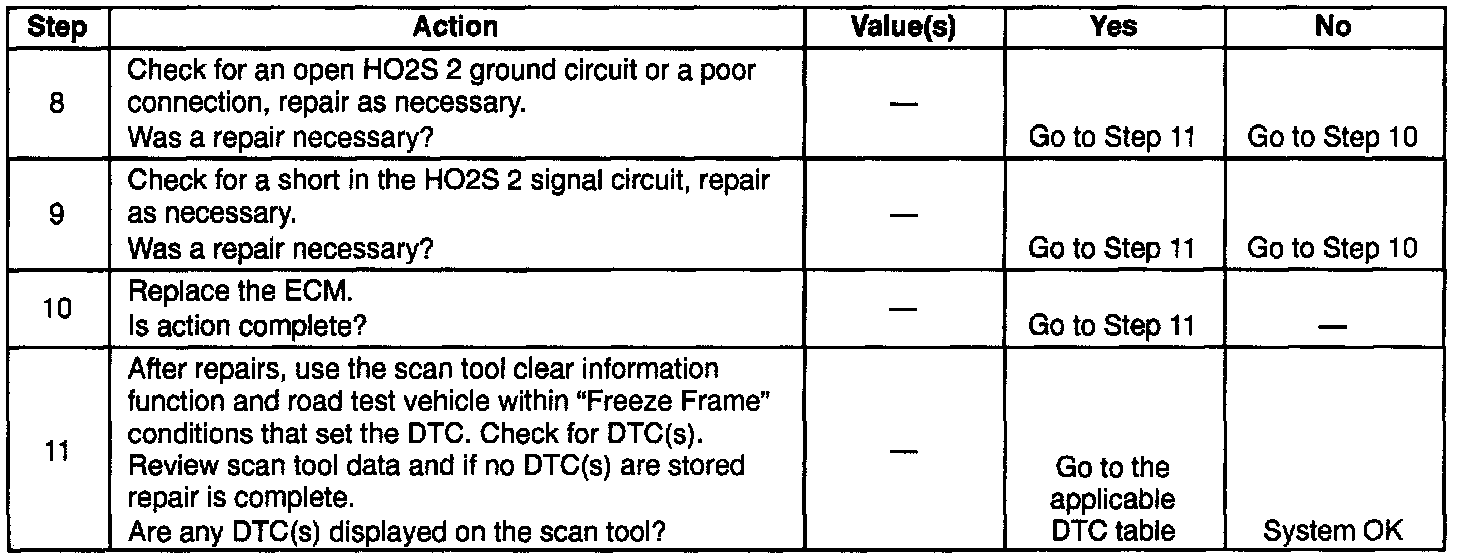 | Step | Action | Value(s) | Yes | No |
|---|---|---|---|---|
| 8 | Check for an open HO2S 2 ground circuit or a poor connection, repair as necessary. Was a repair necessary? | — | Go to Step 11 | Go to Step 10 |
| 9 | Check for a short in the HO2S 2 signal circuit, repair as necessary. Was a repair necessary? | — | Go to Step 11 | Go to Step 10 |
| 10 | Replace the ECM. Is action complete? | — | Go to Step 11 | — |
| 11 | After repairs, use the scan tool clear information function and road test vehicle within "Freeze Frame" conditions that set the DTC. Check for DTC(s). Review scan tool data and if no DTC(s) are stored repair is complete. Are any DTC(s) displayed on the scan tool? | — | Go to the applicable DTC table | System OK |